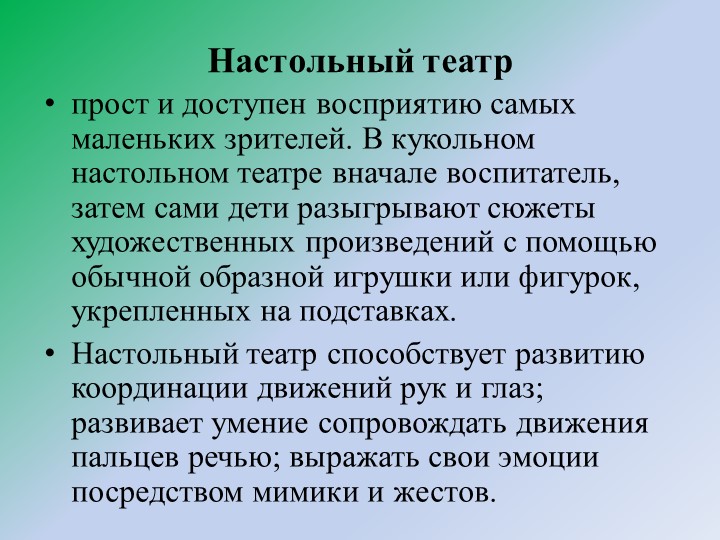 Настольный театр

• прост и доступен восприятию самых маленьких зрителей. В кукольном настольном театре вначале воспитатель, затем сами дети разыгрывают сюжеты художественных произведений с помощью обычной образной игрушки или фигурок, укрепленных на подставках.

• Настольный театр способствует развитию координации движений рук и глаз; развивает умение сопровождать движения пальцев речью; выражать свои эмоции посредством мимики и жестов.